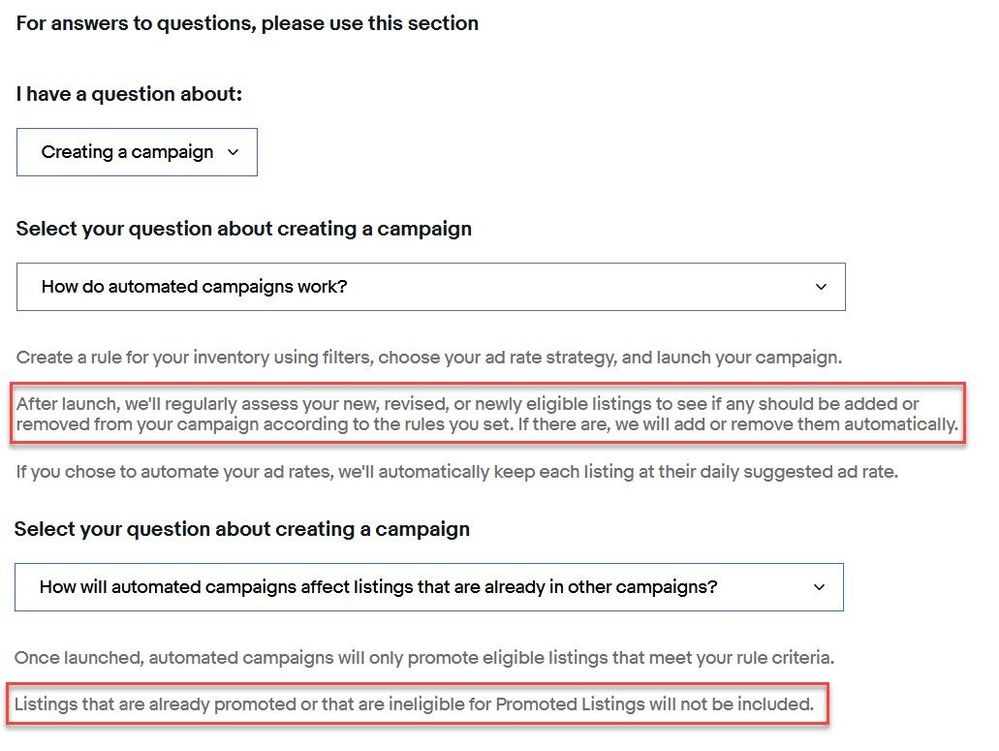 For answers to questions, please use this section

I have a question about:

Creating a campaign

Select your question about creating a campaign

How do automated campaigns work?

Create a rule for your inventory using filters, choose your ad rate strategy, and launch your campaign.

After launch, we'll regularly assess your new, revised, or newly eligible listings to see if any should be added or removed from your campaign according to the rules you set. If there are, we will add or remove them automatically.

If you chose to automate your ad rates, we'll automatically keep each listing at their daily suggested ad rate.

Select your question about creating a campaign

How will automated campaigns affect listings that are already in other campaigns?

Once launched, automated campaigns will only promote eligible listings that meet your rule criteria.

Listings that are already promoted or that are ineligible for Promoted Listings will not be included.